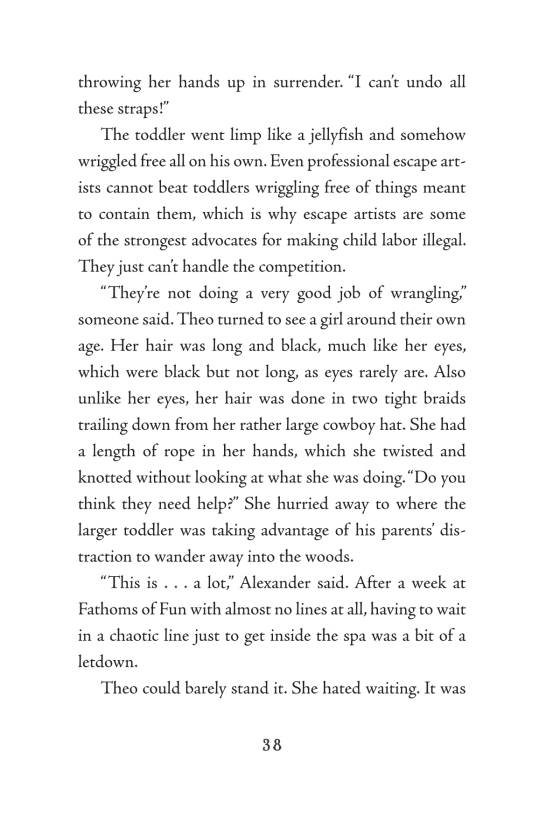 throwing her hands up in surrender. "I can't undo all these straps!"

The toddler went limp like a jellyfish and somehow wriggled free all on his own. Even professional escape artists cannot beat toddlers wriggling free of things meant to contain them, which is why escape artists are some of the strongest advocates for making child labor illegal. They just can't handle the competition.

"They're not doing a very good job of wrangling," someone said. Theo turned to see a girl around their own age. Her hair was long and black, much like her eyes, which were black but not long, as eyes rarely are. Also unlike her eyes, her hair was done in two tight braids trailing down from her rather large cowboy hat. She had a length of rope in her hands, which she twisted and knotted without looking at what she was doing. "Do you think they need help?" She hurried away to where the larger toddler was taking advantage of his parents' distraction to wander away into the woods.

"This is . . . a lot," Alexander said. After a week at Fathoms of Fun with almost no lines at all, having to wait in a chaotic line just to get inside the spa was a bit of a letdown.

Theo could barely stand it. She hated waiting. It was

38